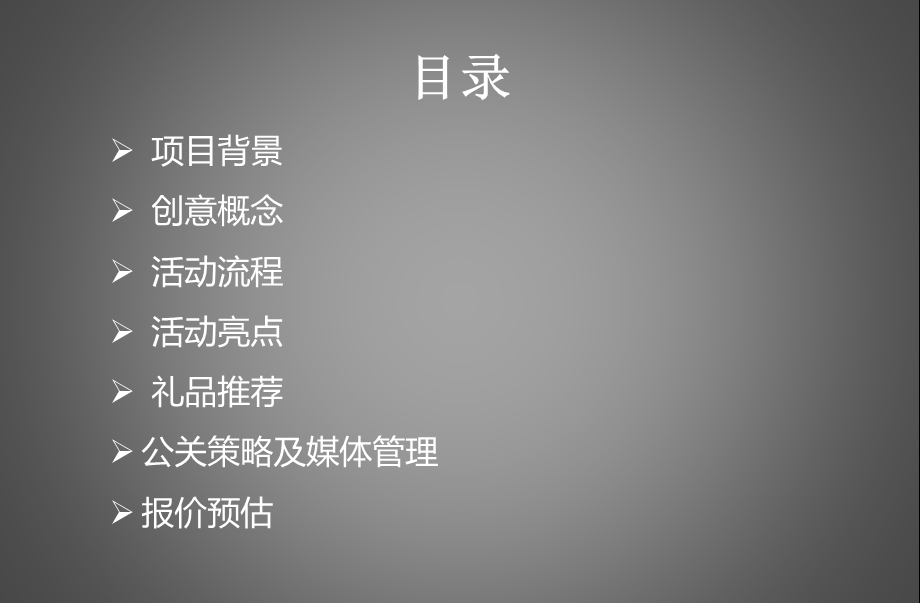 目录

➢ 项目背景
➢ 创意概念
➢ 活动流程
➢ 活动亮点
➢ 礼品推荐
➢ 公关策略及媒体管理
➢ 报价预估